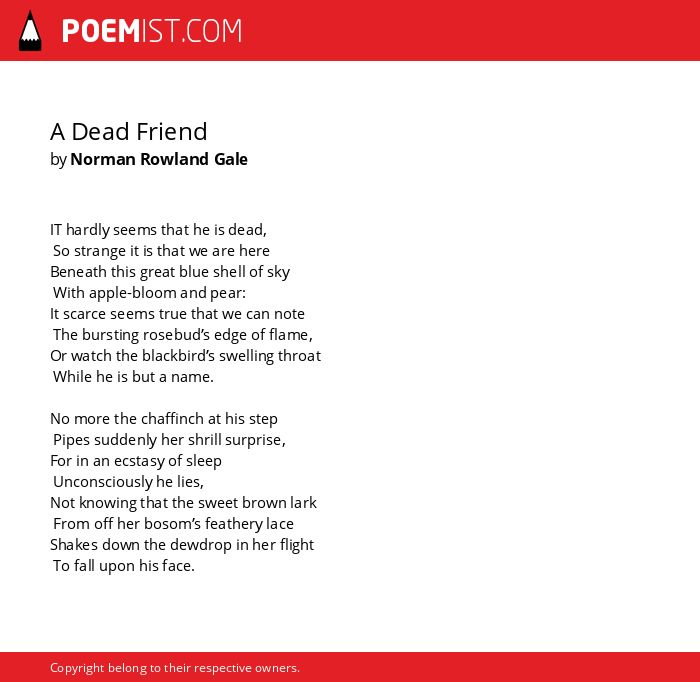 POEMIST.COM

A Dead Friend
by Norman Rowland Gale

IT hardly seems that he is dead,
So strange it is that we are here
Beneath this great blue shell of sky
With apple-bloom and pear:
It scarce seems true that we can note
The bursting rosebud's edge of flame,
Or watch the blackbird's swelling throat
While he is but a name.

No more the chaffinch at his step
Pipes suddenly her shrill surprise,
For in an ecstasy of sleep
Unconsciously he lies,
Not knowing that the sweet brown lark
From off her bosom's feathery lace
Shakes down the dewdrop in her flight
To fall upon his face.

Copyright belong to their respective owners.